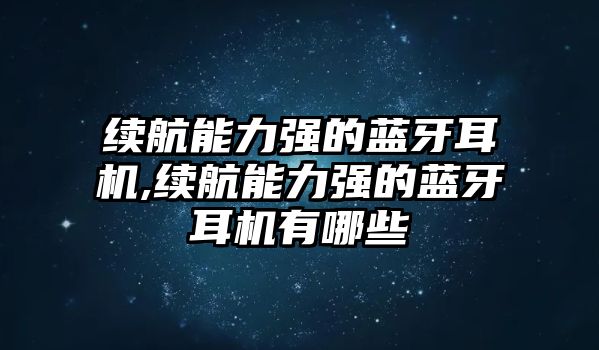 续航能力强的蓝牙耳机,续航能力强的蓝牙耳机有哪些